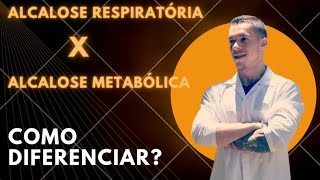 ALCALOSE RESPIRATÓRIA

X

ALCALOSE METABÓLICA

COMO DIFERENCIAR?